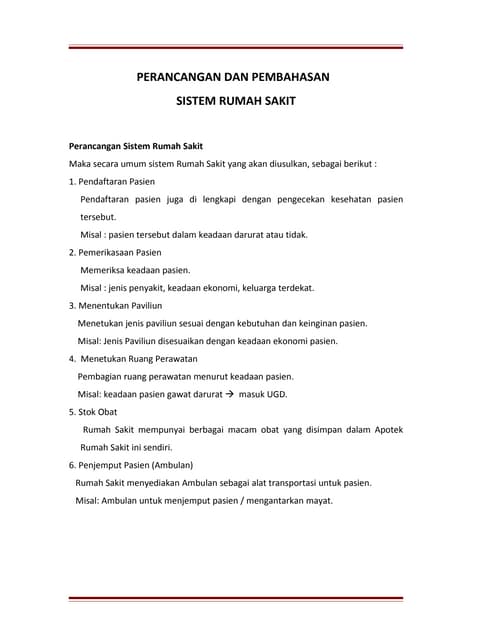 PERANCANGAN DAN PEMBAHASAN

SISTEM RUMAH SAKIT

Perancangan Sistem Rumah Sakit

Maka secara umum sistem Rumah Sakit yang akan diusulkan, sebagai berikut :

1. Pendaftaran Pasien

Pendaftaran pasien juga di lengkapi dengan pengecekan kesehatan pasien tersebut.

Misal : pasien tersebut dalam keadaan darurat atau tidak.

2. Pemerikasaan Pasien

Memeriksa keadaan pasien.

Misal : jenis penyakit, keadaan ekonomi, keluarga terdekat.

3. Menentukan Paviliun

Menetukan jenis paviliun sesuai dengan kebutuhan dan keinginan pasien.

Misal: Jenis Paviliun disesuaikan dengan keadaan ekonomi pasien.

4. Menetukan Ruang Perawatan

Pembagian ruang perawatan menurut keadaan pasien.

Misal: keadaan pasien gawat darurat → masuk UGD.

5. Stok Obat

Rumah Sakit mempunyai berbagai macam obat yang disimpan dalam Apotek Rumah Sakit ini sendiri.

6. Penjemput Pasien (Ambulan)

Rumah Sakit menyediakan Ambulan sebagai alat transportasi untuk pasien.

Misal: Ambulan untuk menjemput pasien / mengantarkan mayat.